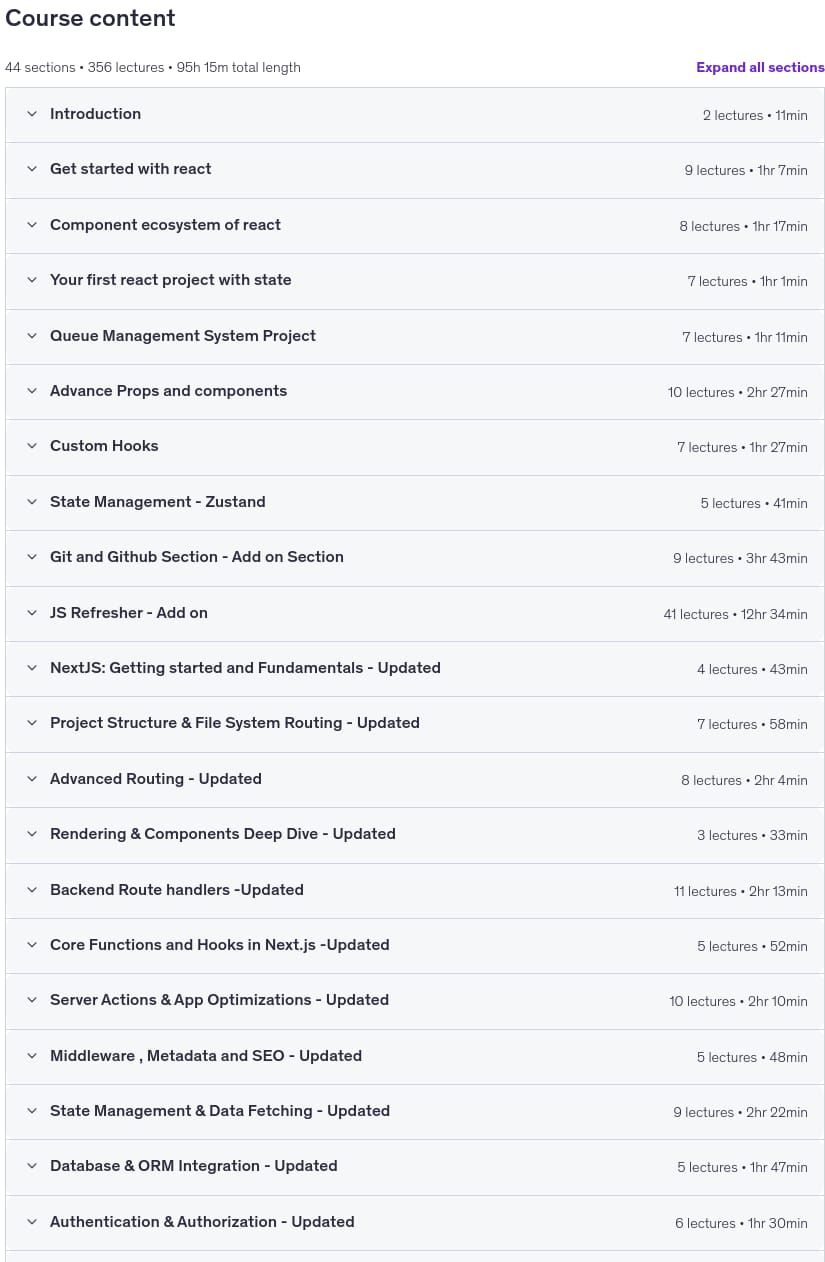 Course content

44 sections • 356 lectures • 95h 15m total length

Expand all sections

Introduction 2 lectures • 11min

Get started with react 9 lectures • 1hr 7min

Component ecosystem of react 8 lectures • 1hr 17min

Your first react project with state 7 lectures • 1hr 1min

Queue Management System Project 7 lectures • 1hr 11min

Advance Props and components 10 lectures • 2hr 27min

Custom Hooks 7 lectures • 1hr 27min

State Management - Zustand 5 lectures • 41min

Git and Github Section - Add on Section 9 lectures • 3hr 43min

JS Refresher - Add on 41 lectures • 12hr 34min

NextJS: Getting started and Fundamentals - Updated 4 lectures • 43min

Project Structure & File System Routing - Updated 7 lectures • 58min

Advanced Routing - Updated 8 lectures • 2hr 4min

Rendering & Components Deep Dive - Updated 3 lectures • 33min

Backend Route handlers -Updated 11 lectures • 2hr 13min

Core Functions and Hooks in Next.js -Updated 5 lectures • 52min

Server Actions & App Optimizations - Updated 10 lectures • 2hr 10min

Middleware , Metadata and SEO - Updated 5 lectures • 48min

State Management & Data Fetching - Updated 9 lectures • 2hr 22min

Database & ORM Integration - Updated 5 lectures • 1hr 47min

Authentication & Authorization - Updated 6 lectures • 1hr 30min